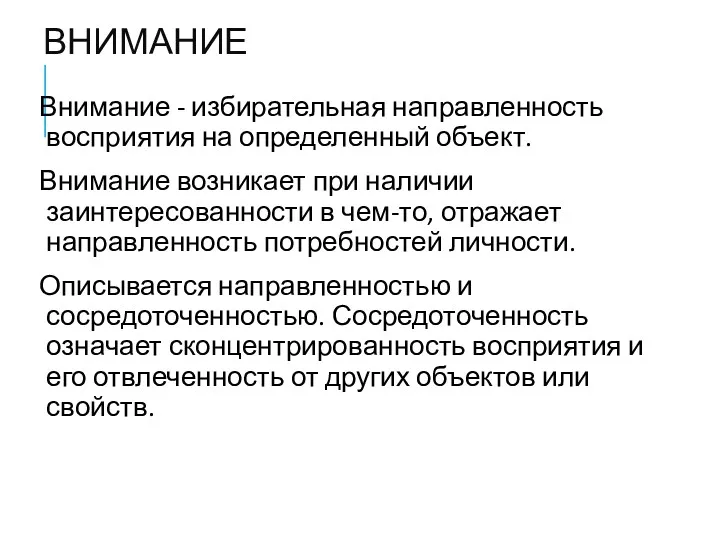 ВНИМАНИЕ

Внимание - избирательная направленность восприятия на определенный объект.

Внимание возникает при наличии заинтересованности в чем-то, отражает направленность потребностей личности.

Описывается направленностью и сосредоточенностью. Сосредоточенность означает сконцентрированность восприятия и его отвлеченность от других объектов или свойств.